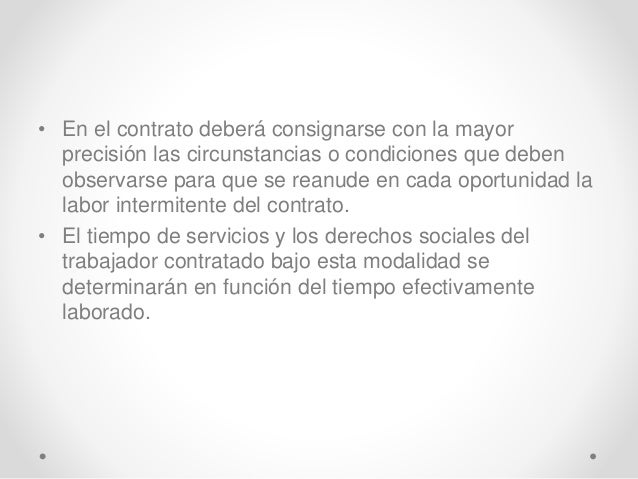 • En el contrato deberá consignarse con la mayor precisión las circunstancias o condiciones que deben observarse para que se reanude en cada oportunidad la labor intermitente del contrato.
• El tiempo de servicios y los derechos sociales del trabajador contratado bajo esta modalidad se determinarán en función del tiempo efectivamente laborado.